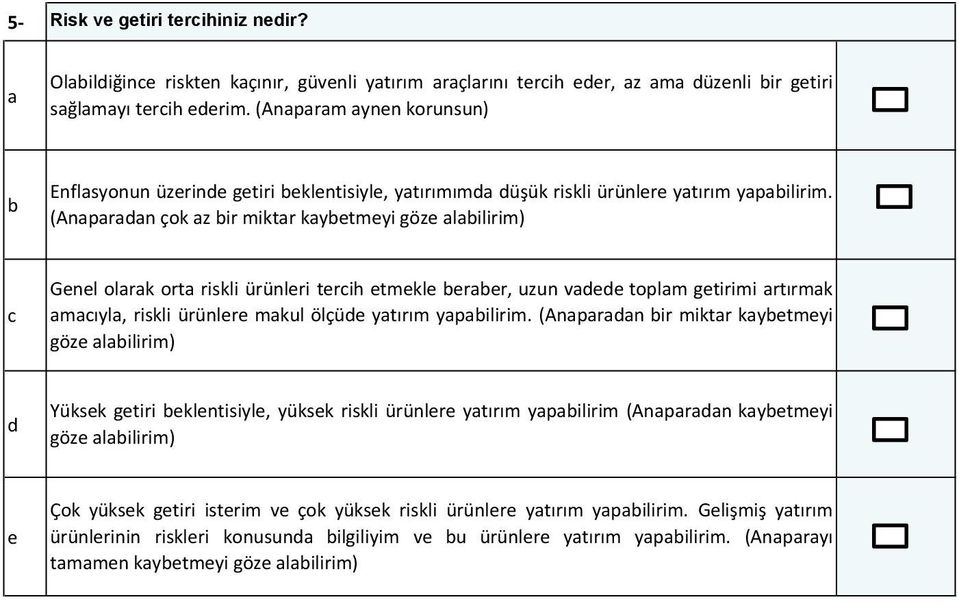 | 5- | Risk ve getiri tercihiniz nedir? | |
|---|---|---|
| a | Olabildiğince riskten kaçınır, güvenli yatırım araçlarını tercih eder, az ama düzenli bir getiri sağlamayı tercih ederim. (Anaparam aynen korunsun) | |
| b | Enflasyonun üzerinde getiri beklentisiyle, yatırımımda düşük riskli ürünlere yatırım yapabilirim. (Anaparadan çok az bir miktar kaybetmeyi göze alabilirim) | |
| c | Genel olarak orta riskli ürünleri tercih etmekle beraber, uzun vadede toplam getirimi artırmak amacıyla, riskli ürünlere makul ölçüde yatırım yapabilirim. (Anaparadan bir miktar kaybetmeyi göze alabilirim) | |
| d | Yüksek getiri beklentisiyle, yüksek riskli ürünlere yatırım yapabilirim (Anaparadan kaybetmeyi göze alabilirim) | |
| e | Çok yüksek getiri isterim ve çok yüksek riskli ürünlere yatırım yapabilirim. Gelişmiş yatırım ürünlerinin riskleri konusunda bilgiliyim ve bu ürünlere yatırım yapabilirim. (Anaparayı tamamen kaybetmeyi göze alabilirim) | |